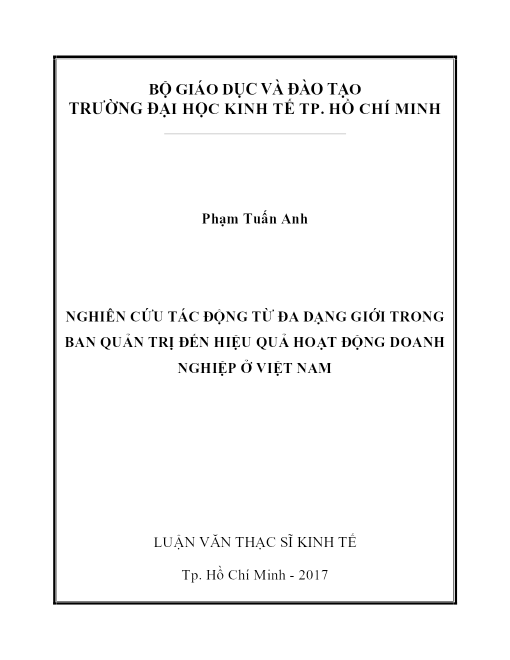 BỘ GIÁO DỤC VÀ ĐÀO TẠO
TRƯỜNG ĐẠI HỌC KINH TẾ TP. HỒ CHÍ MINH

Phạm Tuấn Anh

NGHIÊN CỨU TÁC ĐỘNG TỪ ĐA DẠNG GIỚI TRONG BAN QUẢN TRỊ ĐẾN HIỆU QUẢ HOẠT ĐỘNG DOANH NGHIỆP Ở VIỆT NAM

LUẬN VĂN THẠC SĨ KINH TẾ

Tp. Hồ Chí Minh - 2017